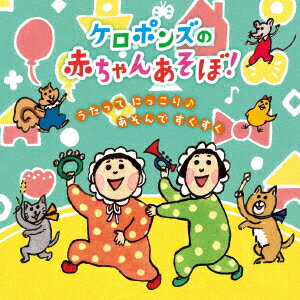 ケロポンズの
赤ちゃんあそぼ!

うたって にっこり♪
あそんで すくすく